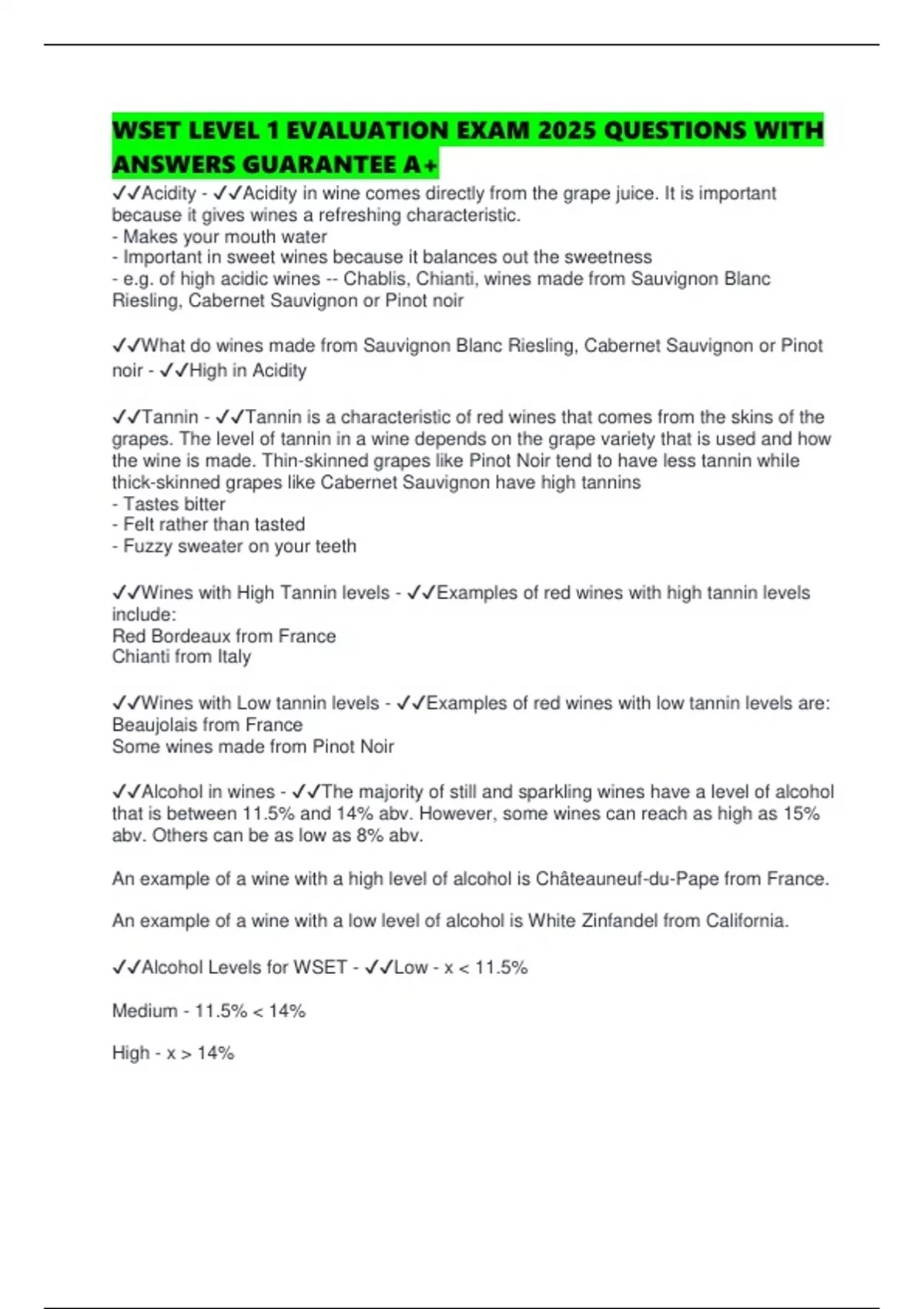 WSET LEVEL 1 EVALUATION EXAM 2025 QUESTIONS WITH ANSWERS GUARANTEE A+

✓✓Acidity - ✓✓Acidity in wine comes directly from the grape juice. It is important because it gives wines a refreshing characteristic.
- Makes your mouth water
- Important in sweet wines because it balances out the sweetness
- e.g. of high acidic wines -- Chablis, Chianti, wines made from Sauvignon Blanc Riesling, Cabernet Sauvignon or Pinot noir

✓✓What do wines made from Sauvignon Blanc Riesling, Cabernet Sauvignon or Pinot noir - ✓✓High in Acidity

✓✓Tannin - ✓✓Tannin is a characteristic of red wines that comes from the skins of the grapes. The level of tannin in a wine depends on the grape variety that is used and how the wine is made. Thin-skinned grapes like Pinot Noir tend to have less tannin while thick-skinned grapes like Cabernet Sauvignon have high tannins
- Tastes bitter
- Felt rather than tasted
- Fuzzy sweater on your teeth

✓✓Wines with High Tannin levels - ✓✓Examples of red wines with high tannin levels include:
Red Bordeaux from France
Chianti from Italy

✓✓Wines with Low tannin levels - ✓✓Examples of red wines with low tannin levels are:
Beaujolais from France
Some wines made from Pinot Noir

✓✓Alcohol in wines - ✓✓The majority of still and sparkling wines have a level of alcohol that is between 11.5% and 14% abv. However, some wines can reach as high as 15% abv. Others can be as low as 8% abv.

An example of a wine with a high level of alcohol is Châteauneuf-du-Pape from France.

An example of a wine with a low level of alcohol is White Zinfandel from California.

✓✓Alcohol Levels for WSET - ✓✓Low - x < 11.5%

Medium - 11.5% < 14%

High - x > 14%